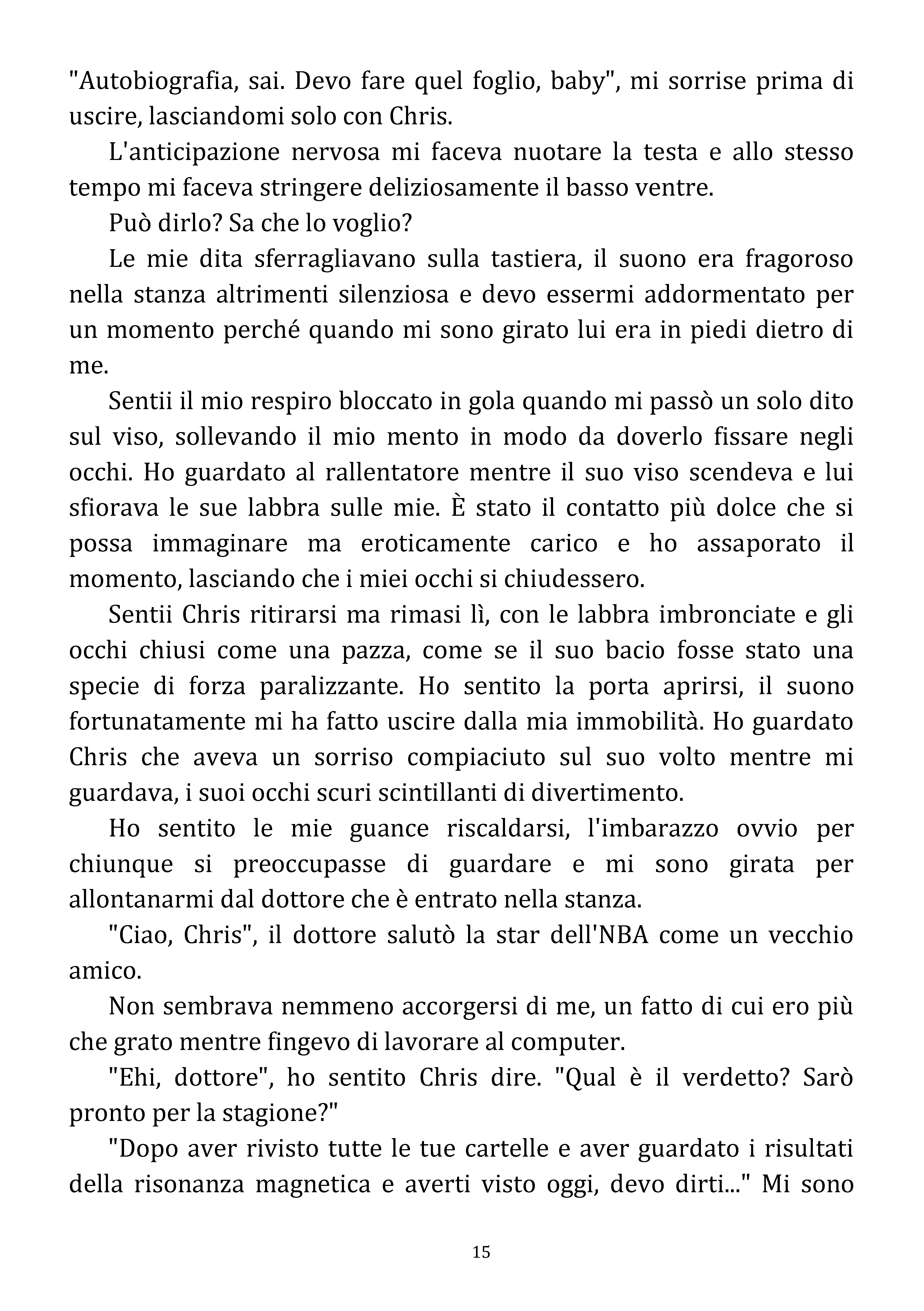 "Autobiografia, sai. Devo fare quel foglio, baby", mi sorrise prima di uscire, lasciandomi solo con Chris.

L'anticipazione nervosa mi faceva nuotare la testa e allo stesso tempo mi faceva stringere deliziosamente il basso ventre.

Può dirlo? Sa che lo voglio?

Le mie dita sferragliavano sulla tastiera, il suono era fragoroso nella stanza altrimenti silenziosa e devo essermi addormentato per un momento perché quando mi sono girato lui era in piedi dietro di me.

Sentii il mio respiro bloccato in gola quando mi passò un solo dito sul viso, sollevando il mio mento in modo da doverlo fissare negli occhi. Ho guardato al rallentatore mentre il suo viso scendeva e lui sfiorava le sue labbra sulle mie. È stato il contatto più dolce che si possa immaginare ma eroticamente carico e ho assaporato il momento, lasciando che i miei occhi si chiudessero.

Sentii Chris ritirarsi ma rimasi lì, con le labbra imbronciate e gli occhi chiusi come una pazza, come se il suo bacio fosse stato una specie di forza paralizzante. Ho sentito la porta aprirsi, il suono fortunatamente mi ha fatto uscire dalla mia immobilità. Ho guardato Chris che aveva un sorriso compiaciuto sul suo volto mentre mi guardava, i suoi occhi scuri scintillanti di divertimento.

Ho sentito le mie guance riscaldarsi, l'imbarazzo ovvio per chiunque si preoccupasse di guardare e mi sono girata per allontanarmi dal dottore che è entrato nella stanza.

"Ciao, Chris", il dottore salutò la star dell'NBA come un vecchio amico.

Non sembrava nemmeno accorgersi di me, un fatto di cui ero più che grato mentre fingevo di lavorare al computer.

"Ehi, dottore", ho sentito Chris dire. "Qual è il verdetto? Sarò pronto per la stagione?"

"Dopo aver rivisto tutte le tue cartelle e aver guardato i risultati della risonanza magnetica e averti visto oggi, devo dirti..." Mi sono

15